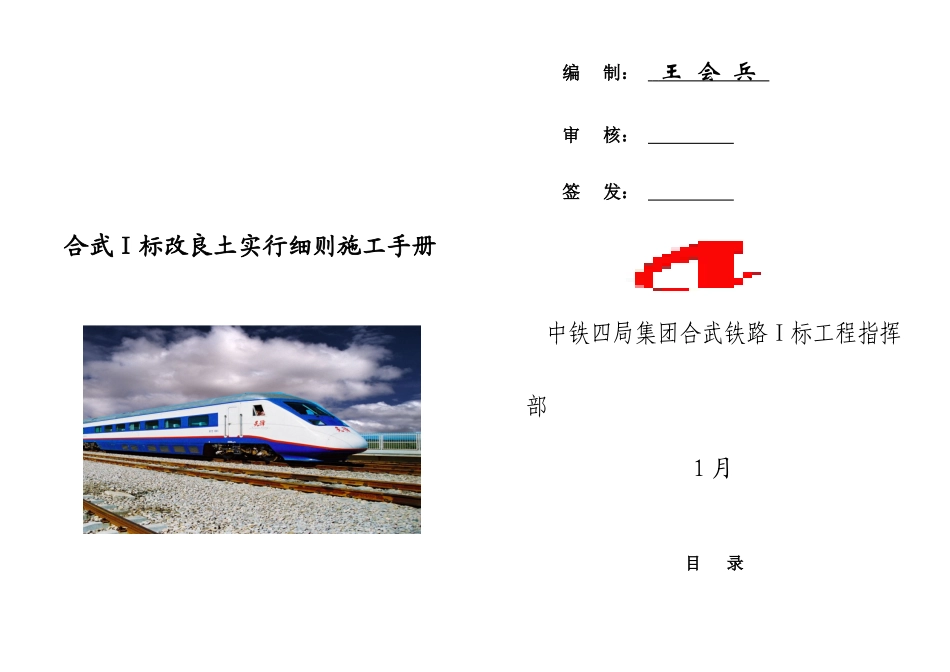 合武Ⅰ标改良土实行细则施工手册

编 制： 王 会 兵

审 核：

签 发：

中铁四局集团合武铁路Ⅰ标工程指挥部

1月

目 录